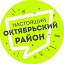 НАСТОЯЩИЙ
ОКТЯБРЬСКИЙ
РАЙОН